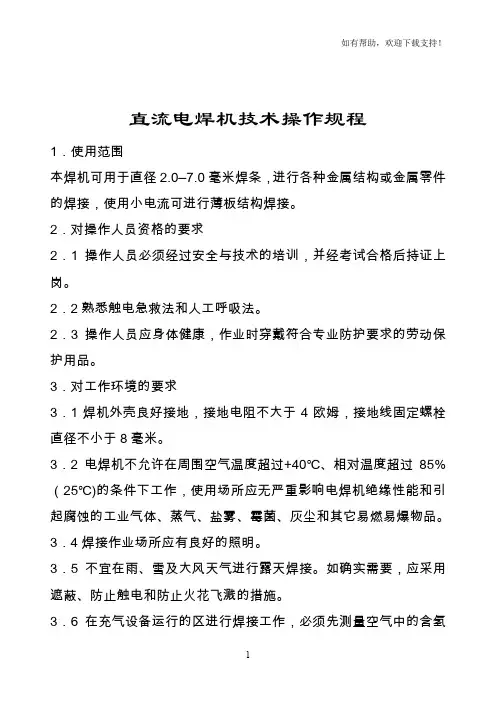 如有帮助，欢迎下载支持！

直流电焊机技术操作规程

1．使用范围

本焊机可用于直径 2.0–7.0 毫米焊条，进行各种金属结构或金属零件的焊接，使用小电流可进行薄板结构焊接。

2．对操作人员资格的要求

2．1 操作人员必须经过安全与技术的培训，并经考试合格后持证上岗。

2．2 熟悉触电急救法和人工呼吸法。

2．3 操作人员应身体健康，作业时穿戴符合专业防护要求的劳动保护用品。

3．对工作环境的要求

3．1 焊机外壳良好接地，接地电阻不大于 4 欧姆，接地线固定螺栓直径不小于 8 毫米。

3．2 电焊机不允许在周围空气温度超过+40℃、相对温度超过 85%（25℃)的条件下工作，使用场所应无严重影响电焊机绝缘性能和引起腐蚀的工业气体、蒸气、盐雾、霉菌、灰尘和其它易燃易爆物品。

3．4 焊接作业场所应有良好的照明。

3．5 不宜在雨、雪及大风天气进行露天焊接。如确实需要，应采用遮蔽、防止触电和防止火花飞溅的措施。

3．6 在充气设备运行的区进行焊接工作，必须先测量空气中的含氢

1